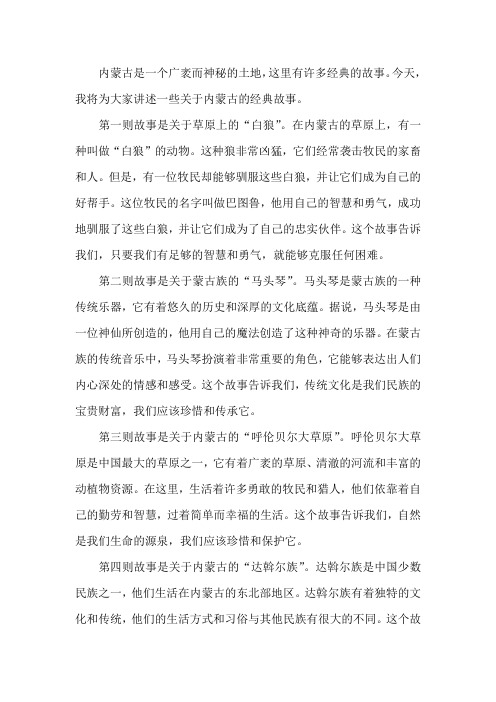 内蒙古是一个广袤而神秘的土地，这里有许多经典的故事。今天，我将为大家讲述一些关于内蒙古的经典故事。

第一则故事是关于草原上的“白狼”。在内蒙古的草原上，有一种叫做“白狼”的动物。这种狼非常凶猛，它们经常袭击牧民的家畜和人。但是，有一位牧民却能够驯服这些白狼，并让它们成为自己的好帮手。这位牧民的名字叫做巴图鲁，他用自己的智慧和勇气，成功地驯服了这些白狼，并让它们成为了自己的忠实伙伴。这个故事告诉我们，只要我们有足够的智慧和勇气，就能够克服任何困难。

第二则故事是关于蒙古族的“马头琴”。马头琴是蒙古族的一种传统乐器，它有着悠久的历史和深厚的文化底蕴。据说，马头琴是由一位神仙所创造的，他用自己的魔法创造了这种神奇的乐器。在蒙古族的传统音乐中，马头琴扮演着非常重要的角色，它能够表达出人们内心深处的情感和感受。这个故事告诉我们，传统文化是我们民族的宝贵财富，我们应该珍惜和传承它。

第三则故事是关于内蒙古的“呼伦贝尔大草原”。呼伦贝尔大草原是中国最大的草原之一，它有着广袤的草原、清澈的河流和丰富的动植物资源。在这里，生活着许多勇敢的牧民和猎人，他们依靠着自己的勤劳和智慧，过着简单而幸福的生活。这个故事告诉我们，自然是我们生命的源泉，我们应该珍惜和保护它。

第四则故事是关于内蒙古的“达斡尔族”。达斡尔族是中国少数民族之一，他们生活在内蒙古的东北部地区。达斡尔族有着独特的文化和传统，他们的生活方式和习俗与其他民族有很大的不同。这个故